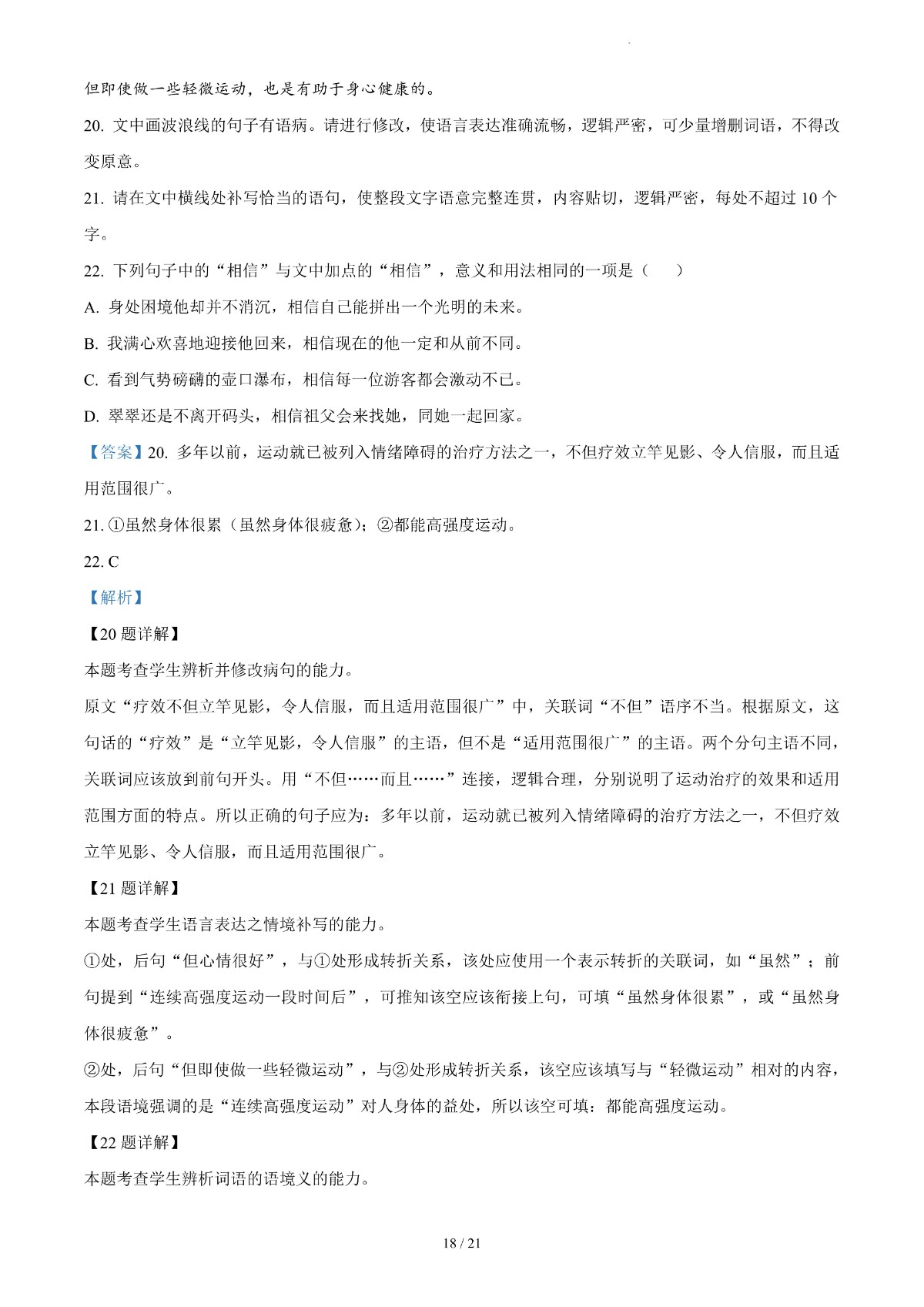 但即使做一些轻微运动，也是有助于身心健康的。

20. 文中画波浪线的句子有语病。请进行修改，使语言表达准确流畅，逻辑严密，可少量增删词语，不得改变原意。

21. 请在文中横线处补写恰当的语句，使整段文字语意完整连贯，内容贴切，逻辑严密，每处不超过 10 个字。

22. 下列句子中的“相信”与文中加点的“相信”，意义和用法相同的一项是（　　）

A. 身处困境他却并不消沉，相信自己能拼出一个光明的未来。

B. 我满心欢喜地迎接他回来，相信现在的他一定和从前不同。

C. 看到气势磅礴的壶口瀑布，相信每一位游客都会激动不已。

D. 翠翠还是不离开码头，相信祖父会来找她，同她一起回家。

【答案】20. 多年以前，运动就已被列入情绪障碍的治疗方法之一，不但疗效立竿见影、令人信服，而且适用范围很广。

21. ①虽然身体很累（虽然身体很疲惫）；②都能高强度运动。

22. C

【解析】

【20 题详解】

本题考查学生辨析并修改病句的能力。

原文“疗效不但立竿见影，令人信服，而且适用范围很广”中，关联词“不但”语序不当。根据原文，这句话的“疗效”是“立竿见影，令人信服”的主语，但不是“适用范围很广”的主语。两个分句主语不同，关联词应该放到前句开头。用“不但……而且……”连接，逻辑合理，分别说明了运动治疗的效果和适用范围方面的特点。所以正确的句子应为：多年以前，运动就已被列入情绪障碍的治疗方法之一，不但疗效立竿见影、令人信服，而且适用范围很广。

【21 题详解】

本题考查学生语言表达之情境补写的能力。

①处，后句“但心情很好”，与①处形成转折关系，该处应使用一个表示转折的关联词，如“虽然”；前句提到“连续高强度运动一段时间后”，可推知该空应该衔接上句，可填“虽然身体很累”，或“虽然身体很疲惫”。

②处，后句“但即使做一些轻微运动”，与②处形成转折关系，该空应该填写与“轻微运动”相对的内容，本段语境强调的是“连续高强度运动”对人身体的益处，所以该空可填：都能高强度运动。

【22 题详解】

本题考查学生辨析词语的语境义的能力。

18 / 21